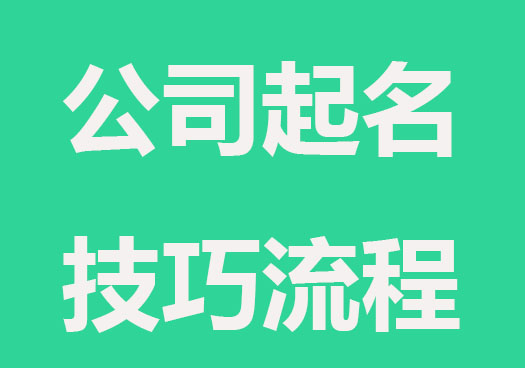 公司起名
技巧流程